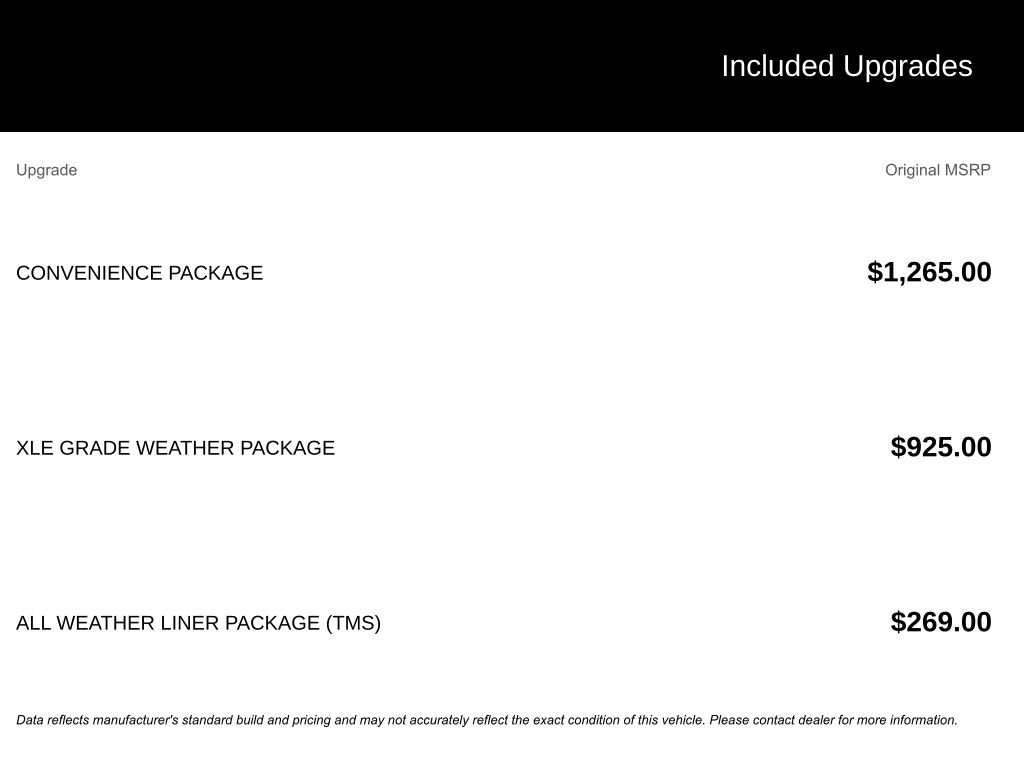 Included Upgrades

| Upgrade | Original MSRP |
|---|---|
| CONVENIENCE PACKAGE | $1,265.00 |
| XLE GRADE WEATHER PACKAGE | $925.00 |
| ALL WEATHER LINER PACKAGE (TMS) | $269.00 |

Data reflects manufacturer's standard build and pricing and may not accurately reflect the exact condition of this vehicle. Please contact dealer for more information.